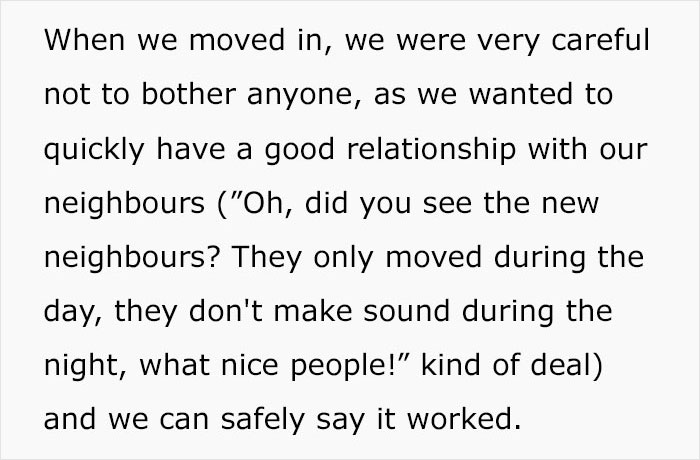 When we moved in, we were very careful not to bother anyone, as we wanted to quickly have a good relationship with our neighbours (”Oh, did you see the new neighbours? They only moved during the day, they don't make sound during the night, what nice people!” kind of deal) and we can safely say it worked.